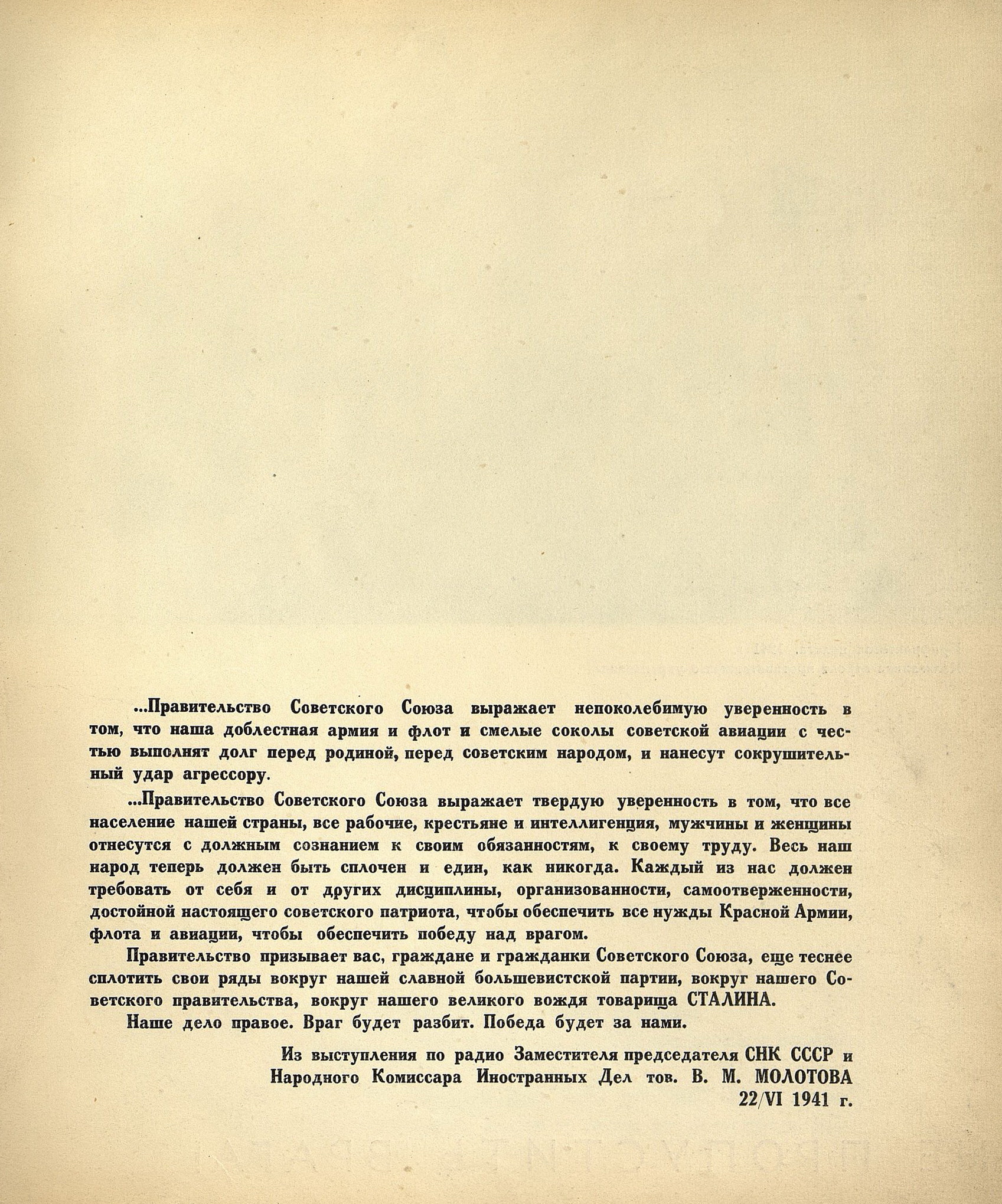 ...Правительство Советского Союза выражает непоколебимую уверенность в том, что наша доблестная армия и флот и смелые соколы советской авиации с честью выполнят долг перед родиной, перед советским народом, и нанесут сокрушительный удар агрессору.

...Правительство Советского Союза выражает твердую уверенность в том, что все население нашей страны, все рабочие, крестьяне и интеллигенция, мужчины и женщины отнесутся с должным сознанием к своим обязанностям, к своему труду. Весь наш народ теперь должен быть сплочен и един, как никогда. Каждый из нас должен требовать от себя и от других дисциплины, организованности, самоотверженности, достойной настоящего советского патриота, чтобы обеспечить все нужды Красной Армии, флота и авиации, чтобы обеспечить победу над врагом.

Правительство призывает вас, граждане и гражданки Советского Союза, еще теснее сплотить свои ряды вокруг нашей славной большевистской партии, вокруг нашего Советского правительства, вокруг нашего великого вождя товарища СТАЛИНА.

Наше дело правое. Враг будет разбит. Победа будет за нами.

Из выступления по радио Заместителя председателя СНК СССР и Народного Комиссара Иностранных Дел тов. В. М. МОЛОТОВА 22/VI 1941 г.